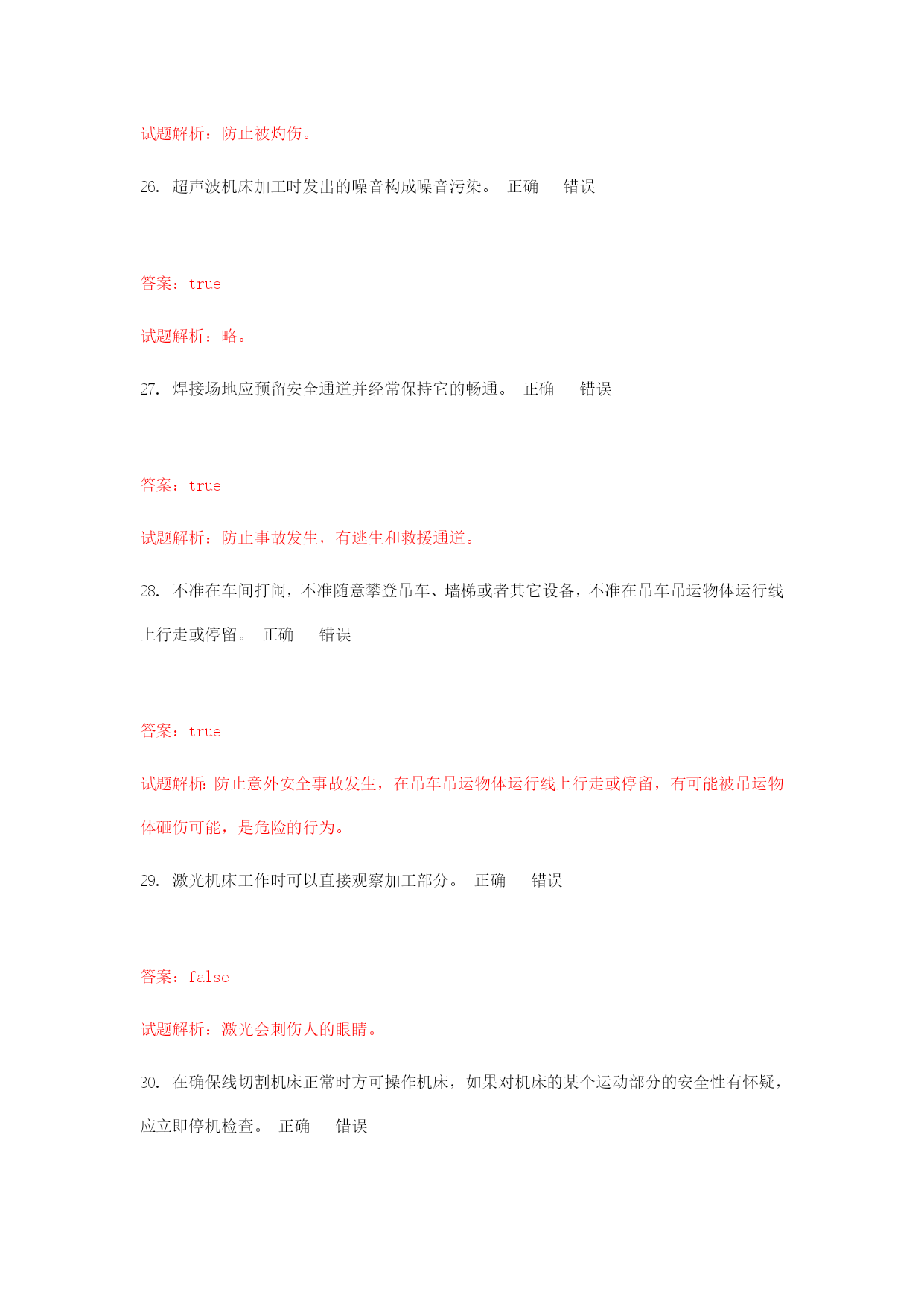 试题解析：防止被灼伤。

26. 超声波机床加工时发出的噪音构成噪音污染。 正确 错误

答案：true

试题解析：略。

27. 焊接场地应预留安全通道并经常保持它的畅通。 正确 错误

答案：true

试题解析：防止事故发生，有逃生和救援通道。

28. 不准在车间打闹，不准随意攀登吊车、墙梯或者其它设备，不准在吊车吊运物体运行线上行走或停留。 正确 错误

答案：true

试题解析：防止意外安全事故发生，在吊车吊运物体运行线上行走或停留，有可能被吊运物体砸伤可能，是危险的行为。

29. 激光机床工作时可以直接观察加工部分。 正确 错误

答案：false

试题解析：激光会刺伤人的眼睛。

30. 在确保线切割机床正常时方可操作机床，如果对机床的某个运动部分的安全性有怀疑，应立即停机检查。 正确 错误